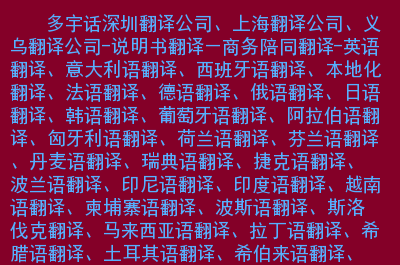 多宇话深圳翻译公司、上海翻译公司、义乌翻译公司-说明书翻译一商务陪同翻译-英语翻译、意大利语翻译、西班牙语翻译、本地化翻译、法语翻译、德语翻译、俄语翻译、日语翻译、韩语翻译、葡萄牙语翻译、阿拉伯语翻译、匈牙利语翻译、荷兰语翻译、芬兰语翻译、丹麦语翻译、瑞典语翻译、捷克语翻译、波兰语翻译、印尼语翻译、印度语翻译、越南语翻译、柬埔寨语翻译、波斯语翻译、斯洛伐克翻译、马来西亚语翻译、拉丁语翻译、希腊语翻译、土耳其语翻译、希伯来语翻译、